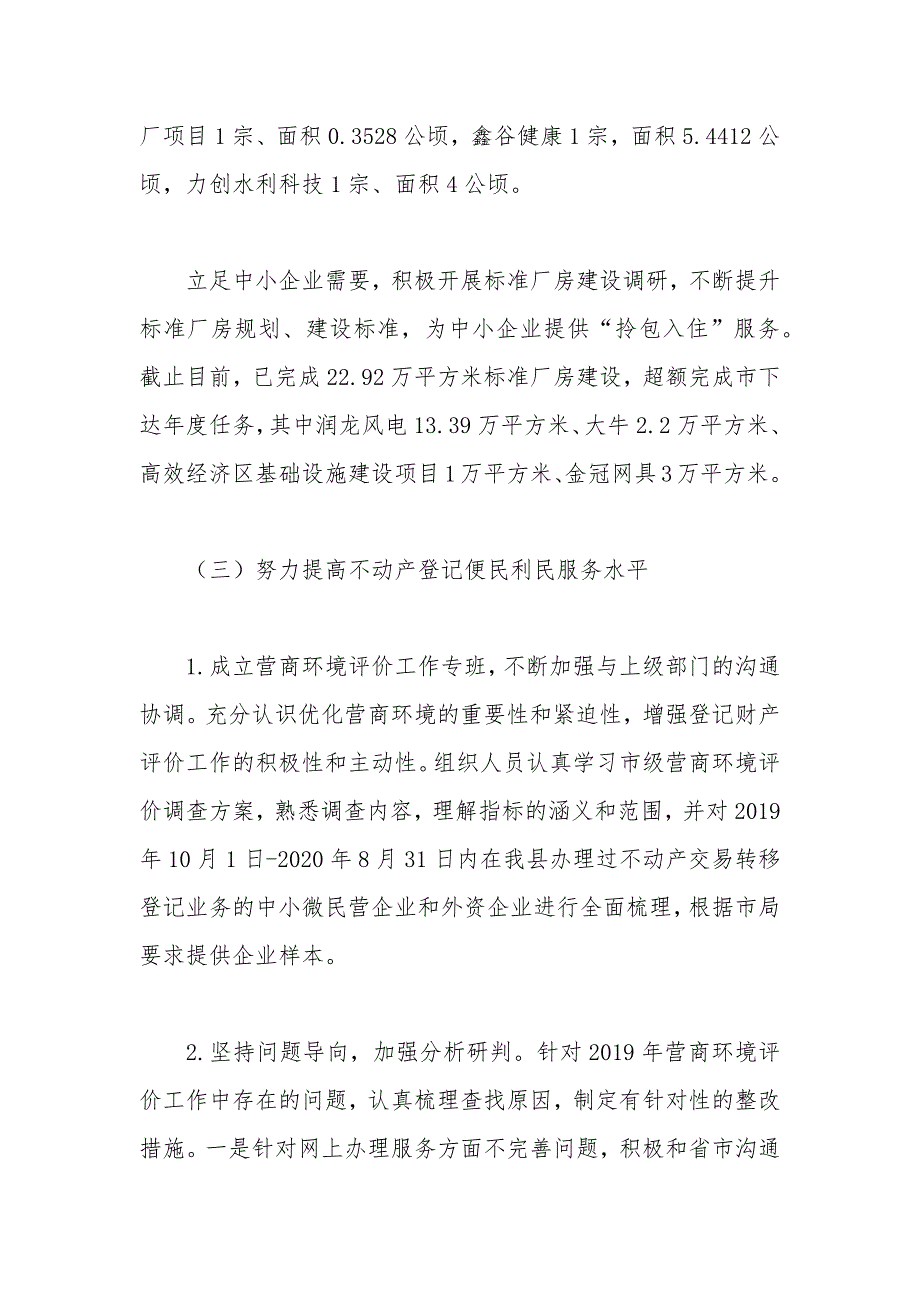 厂项目1宗、面积0.3528公顷，鑫谷健康1宗，面积5.4412公顷，力创水利科技1宗、面积4公顷。

立足中小企业需要，积极开展标准厂房建设调研，不断提升标准厂房规划、建设标准，为中小企业提供“拎包入住”服务。截止目前，已完成22.92万平方米标准厂房建设，超额完成市下达年度任务，其中润龙风电13.39万平方米、大牛2.2万平方米、高效经济区基础设施建设项目1万平方米、金冠网具3万平方米。

（三）努力提高不动产登记便民利民服务水平

1.成立营商环境评价工作专班，不断加强与上级部门的沟通协调。充分认识优化营商环境的重要性和紧迫性，增强登记财产评价工作的积极性和主动性。组织人员认真学习市级营商环境评价调查方案，熟悉调查内容，理解指标的涵义和范围，并对2019年10月1日-2020年8月31日内在我县办理过不动产交易转移登记业务的中小微民营企业和外资企业进行全面梳理，根据市局要求提供企业样本。

2.坚持问题导向，加强分析研判。针对2019年营商环境评价工作中存在的问题，认真梳理查找原因，制定有针对性的整改措施。一是针对网上办理服务方面不完善问题，积极和省市沟通